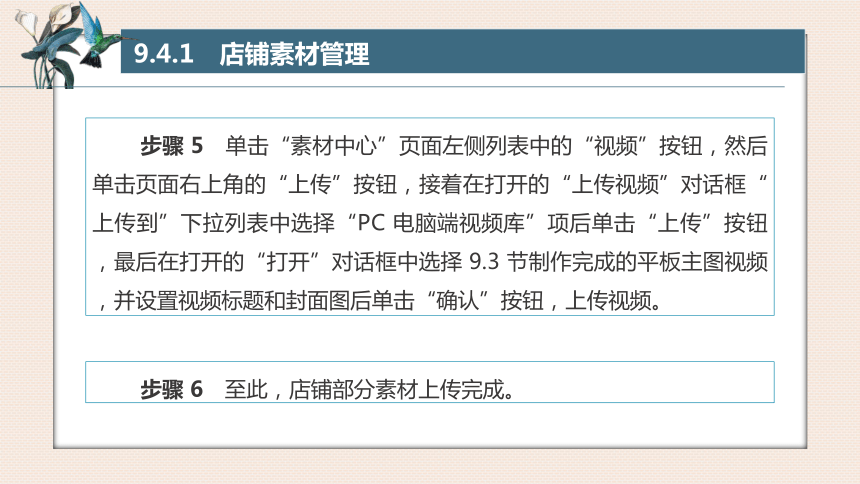 9.4.1　店铺素材管理

步骤 5　单击“素材中心”页面左侧列表中的“视频”按钮，然后单击页面右上角的“上传”按钮，接着在打开的“上传视频”对话框“上传到”下拉列表中选择“PC 电脑端视频库”项后单击“上传”按钮，最后在打开的“打开”对话框中选择 9.3 节制作完成的平板主图视频，并设置视频标题和封面图后单击“确认”按钮，上传视频。

步骤 6　至此，店铺部分素材上传完成。